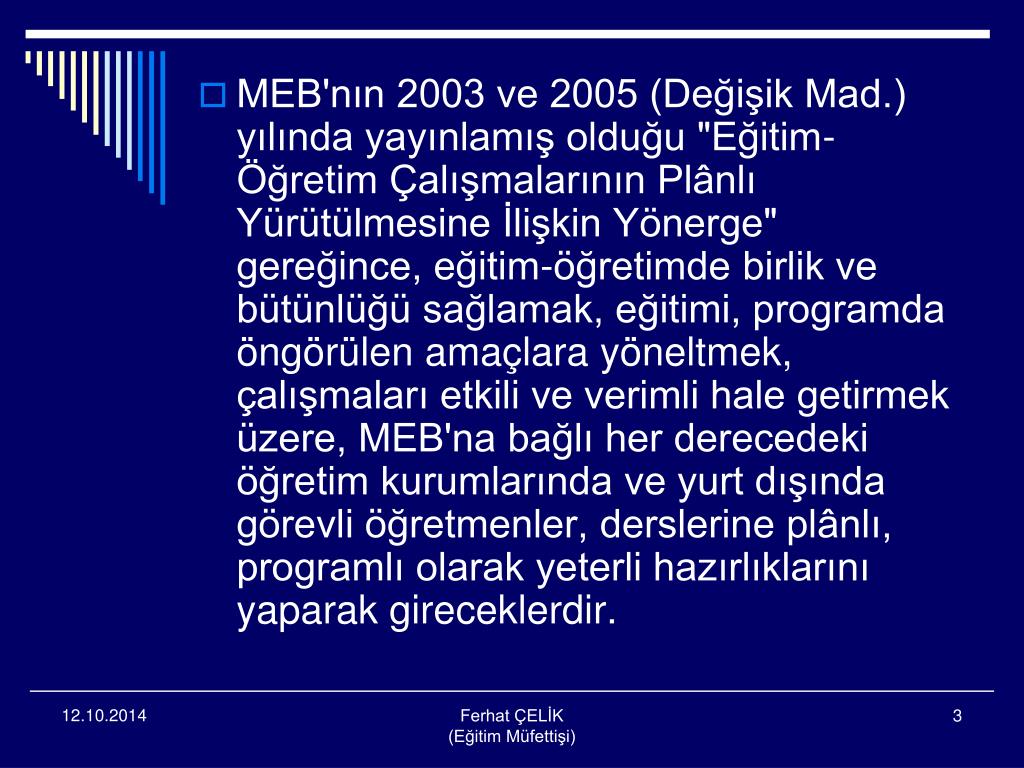 MEB'nın 2003 ve 2005 (Değişik Mad.) yılında yayınlamış olduğu "Eğitim-Öğretim Çalışmalarının Plânlı Yürütülmesine İlişkin Yönerge" gereğince, eğitim-öğretimde birlik ve bütünlüğü sağlamak, eğitimi, programda öngörülen amaçlara yöneltmek, çalışmaları etkili ve verimli hale getirmek üzere, MEB'na bağlı her derecedeki öğretim kurumlarında ve yurt dışında görevli öğretmenler, derslerine plânlı, programlı olarak yeterli hazırlıklarını yaparak gireceklerdir.

12.10.2014

Ferhat ÇELİK
(Eğitim Müfettişi)

3